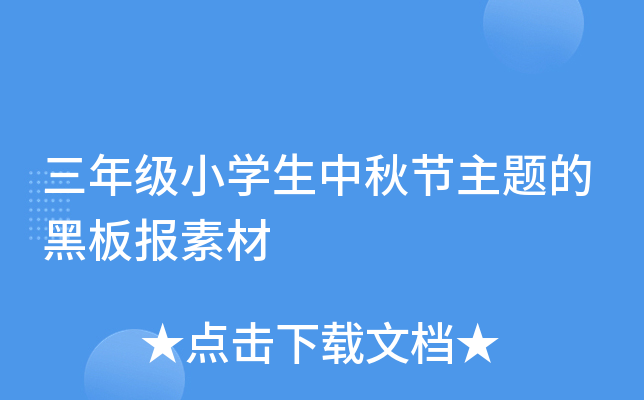 三年级小学生中秋节主题的黑板报素材

★点击下载文档★